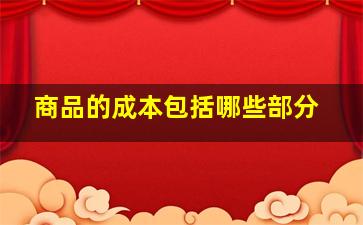 商品的成本包括哪些部分